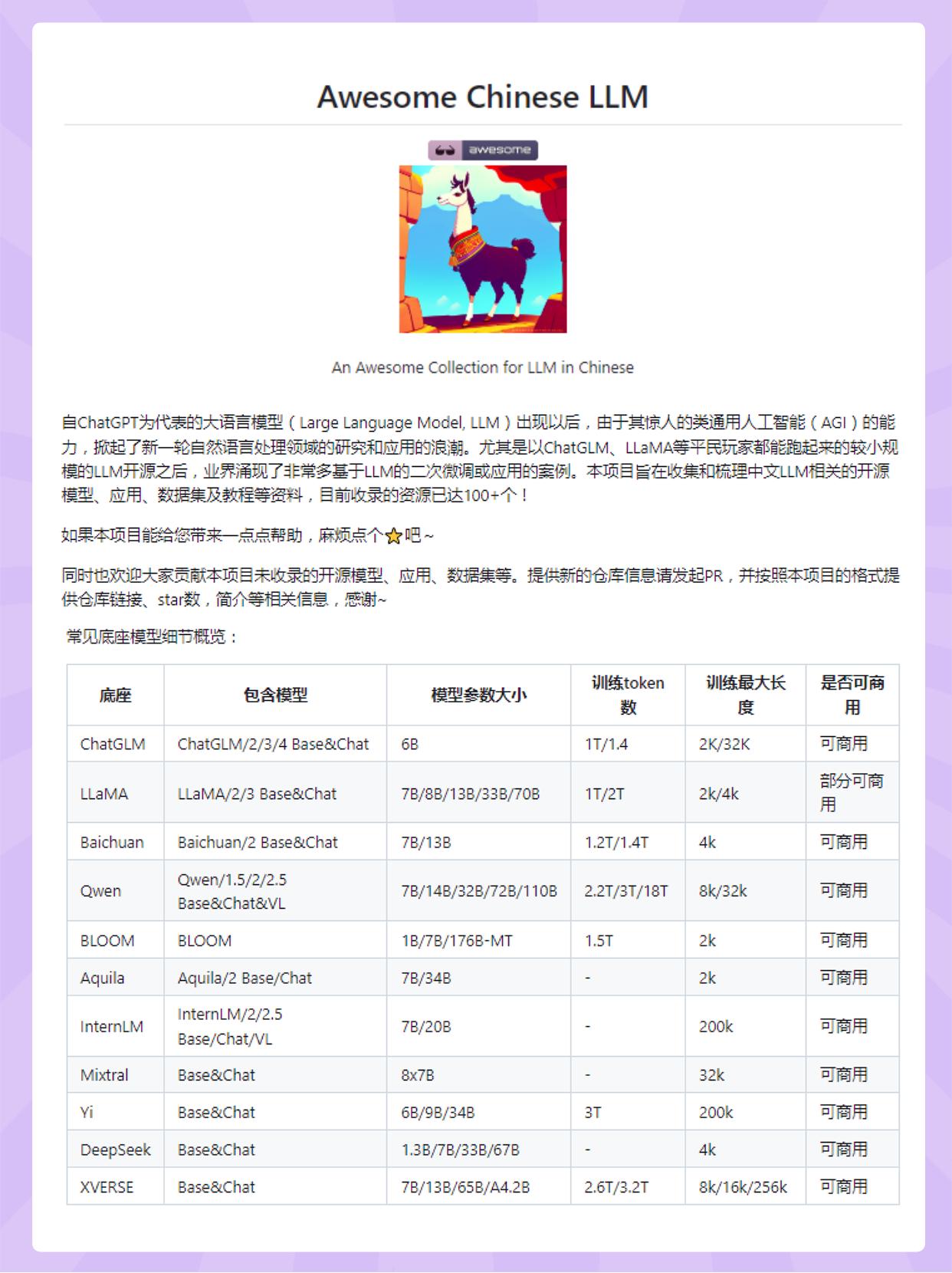 Awesome Chinese LLM

awesome

An Awesome Collection for LLM in Chinese

自ChatGPT为代表的大语言模型（Large Language Model, LLM）出现以后，由于其惊人的类通用人工智能（AGI）的能力，掀起了新一轮自然语言处理领域的研究和应用的浪潮。尤其是以ChatGLM、LLaMA等平民玩家都能跑起来的较小规模的LLM开源之后，业界涌现了非常多基于LLM的二次微调或应用的案例。本项目旨在收集和梳理中文LLM相关的开源模型、应用、数据集及教程等资料，目前收录的资源已达100+个！

如果本项目能给您带来一点点帮助，麻烦点个⭐吧～

同时也欢迎大家贡献本项目未收录的开源模型、应用、数据集等。提供新的仓库信息请发起PR，并按照本项目的格式提供仓库链接、star数，简介等相关信息，感谢~

常见底座模型细节概览：

| 底座 | 包含模型 | 模型参数大小 | 训练token数 | 训练最大长度 | 是否可商用 |
|---|---|---|---|---|---|
| ChatGLM | ChatGLM/2/3/4 Base&Chat | 6B | 1T/1.4 | 2K/32K | 可商用 |
| LLaMA | LLaMA/2/3 Base&Chat | 7B/8B/13B/33B/70B | 1T/2T | 2k/4k | 部分可商用 |
| Baichuan | Baichuan/2 Base&Chat | 7B/13B | 1.2T/1.4T | 4k | 可商用 |
| Qwen | Qwen/1.5/2/2.5 Base&Chat&VL | 7B/14B/32B/72B/110B | 2.2T/3T/18T | 8k/32k | 可商用 |
| BLOOM | BLOOM | 1B/7B/176B-MT | 1.5T | 2k | 可商用 |
| Aquila | Aquila/2 Base/Chat | 7B/34B | - | 2k | 可商用 |
| InternLM | InternLM/2/2.5 Base/Chat/VL | 7B/20B | - | 200k | 可商用 |
| Mixtral | Base&Chat | 8x7B | - | 32k | 可商用 |
| Yi | Base&Chat | 6B/9B/34B | 3T | 200k | 可商用 |
| DeepSeek | Base&Chat | 1.3B/7B/33B/67B | - | 4k | 可商用 |
| XVERSE | Base&Chat | 7B/13B/65B/A4.2B | 2.6T/3.2T | 8k/16k/256k | 可商用 |